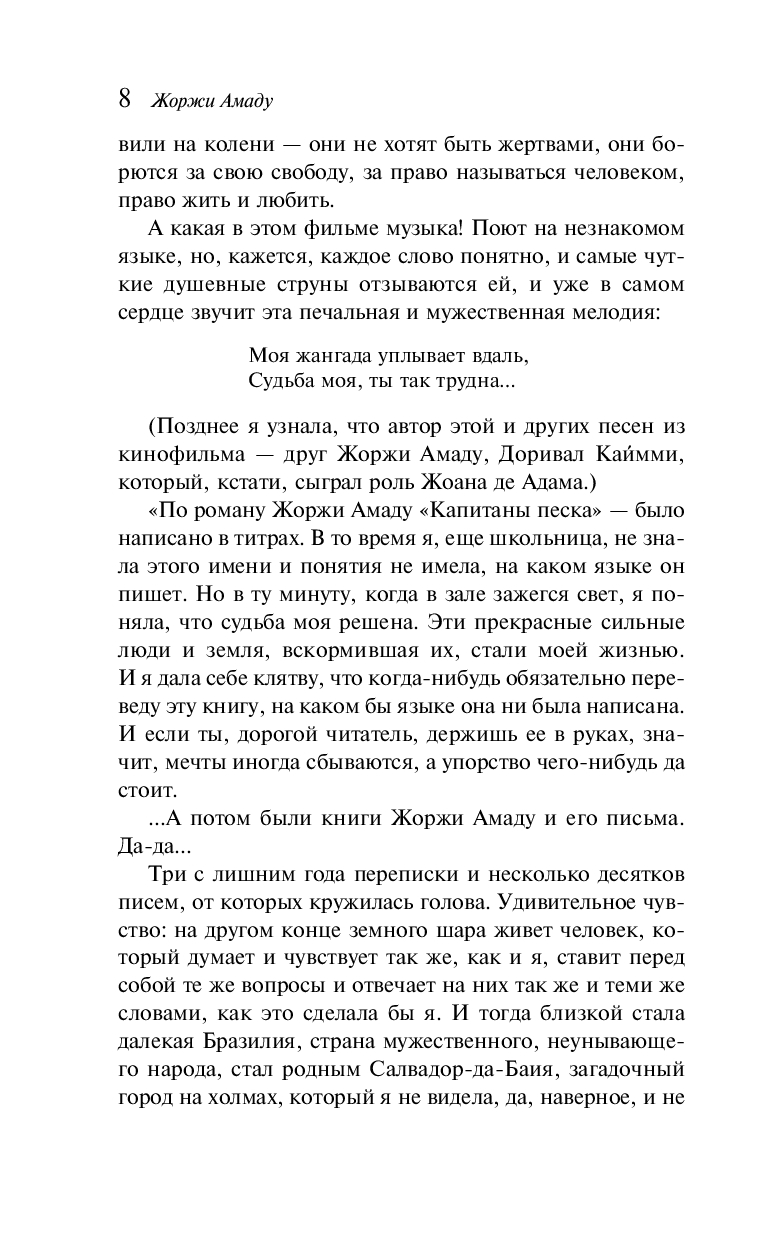 8 Жоржи Амаду

вили на колени — они не хотят быть жертвами, они борются за свою свободу, за право называться человеком, право жить и любить.

А какая в этом фильме музыка! Поют на незнакомом языке, но, кажется, каждое слово понятно, и самые чуткие душевные струны отзываются ей, и уже в самом сердце звучит эта печальная и мужественная мелодия:

Моя жангада уплывает вдаль,
Судьба моя, ты так трудна...

(Позднее я узнала, что автор этой и других песен из кинофильма — друг Жоржи Амаду, Доривал Каймми, который, кстати, сыграл роль Жоана де Адама.)

«По роману Жоржи Амаду «Капитаны песка» — было написано в титрах. В то время я, еще школьница, не знала этого имени и понятия не имела, на каком языке он пишет. Но в ту минуту, когда в зале зажегся свет, я поняла, что судьба моя решена. Эти прекрасные сильные люди и земля, вскормившая их, стали моей жизнью. И я дала себе клятву, что когда-нибудь обязательно переведу эту книгу, на каком бы языке она ни была написана. И если ты, дорогой читатель, держишь ее в руках, значит, мечты иногда сбываются, а упорство чего-нибудь да стоит.

...А потом были книги Жоржи Амаду и его письма. Да-да...

Три с лишним года переписки и несколько десятков писем, от которых кружилась голова. Удивительное чувство: на другом конце земного шара живет человек, который думает и чувствует так же, как и я, ставит перед собой те же вопросы и отвечает на них так же и теми же словами, как это сделала бы я. И тогда близкой стала далекая Бразилия, страна мужественного, неунывающего народа, стал родным Салвадор-да-Баия, загадочный город на холмах, который я не видела, да, наверное, и не